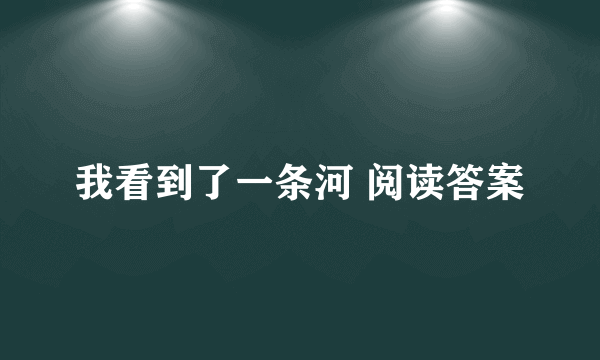 我看到了一条河 阅读答案